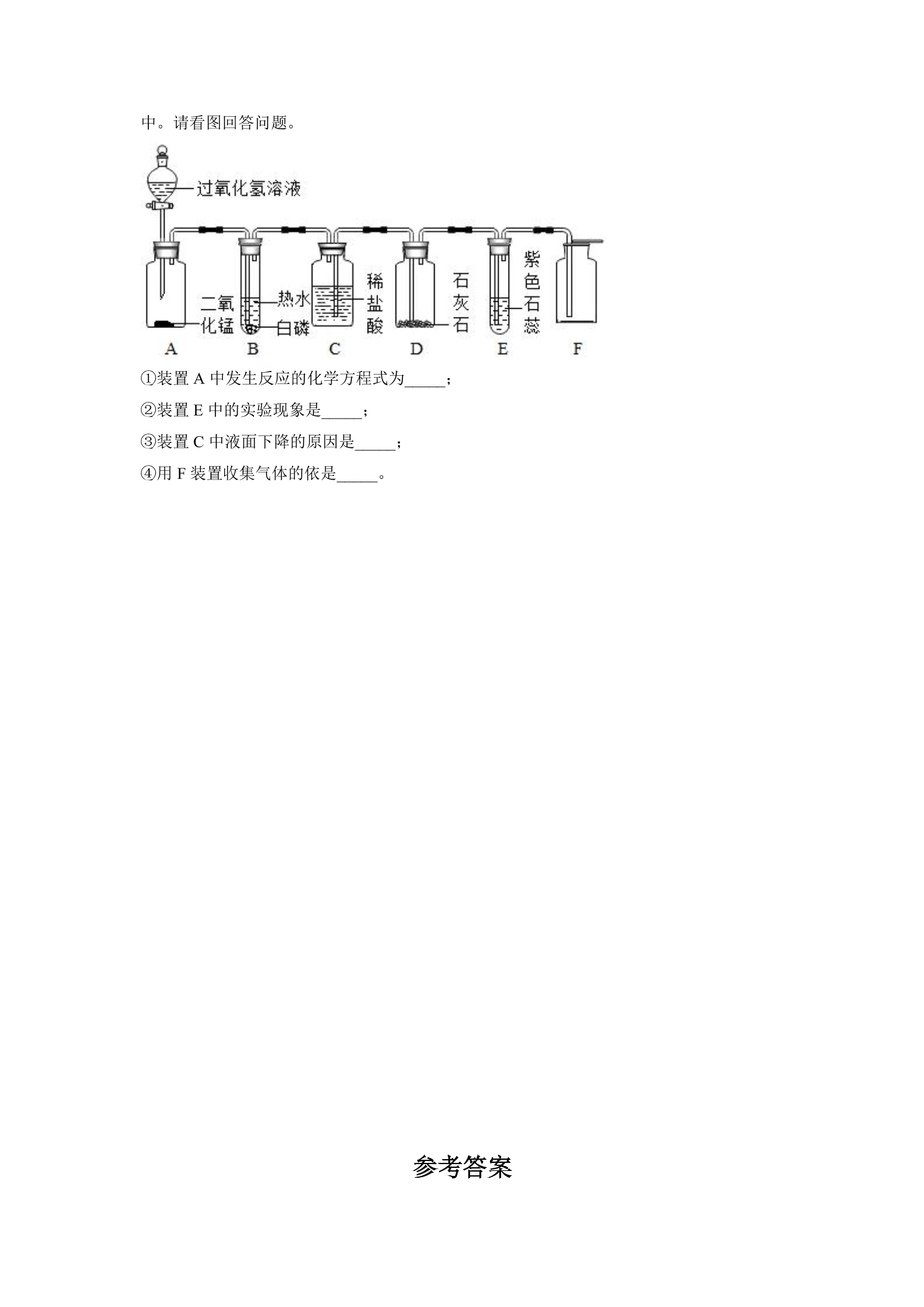 中。请看图回答问题。

过氧化氢溶液
二氧化锰
热水
白磷
稀盐酸
石灰石
紫色石蕊
A B C D E F

①装置A中发生反应的化学方程式为____；

②装置E中的实验现象是____；

③装置C中液面下降的原因是____；

④用F装置收集气体的依是____。

参考答案